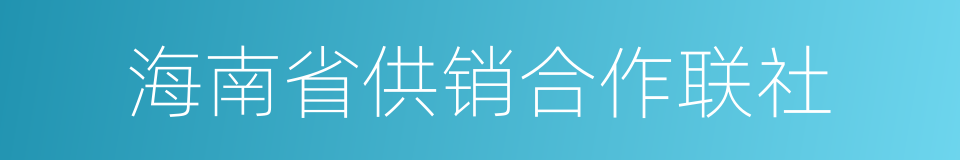 海南省供销合作联社